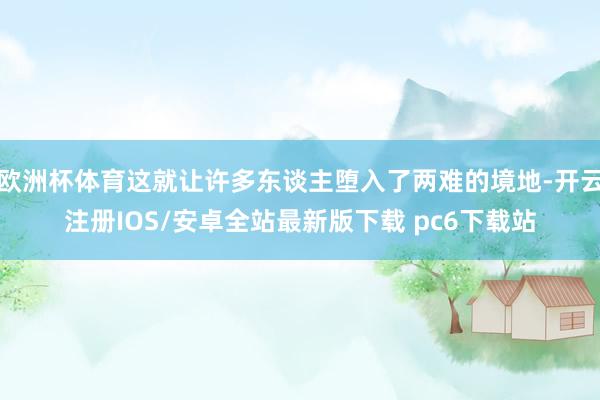 欧洲杯体育这就让许多东谈主堕入了两难的境地-开云注册IOS/安卓全站最新版下载 pc6下载站